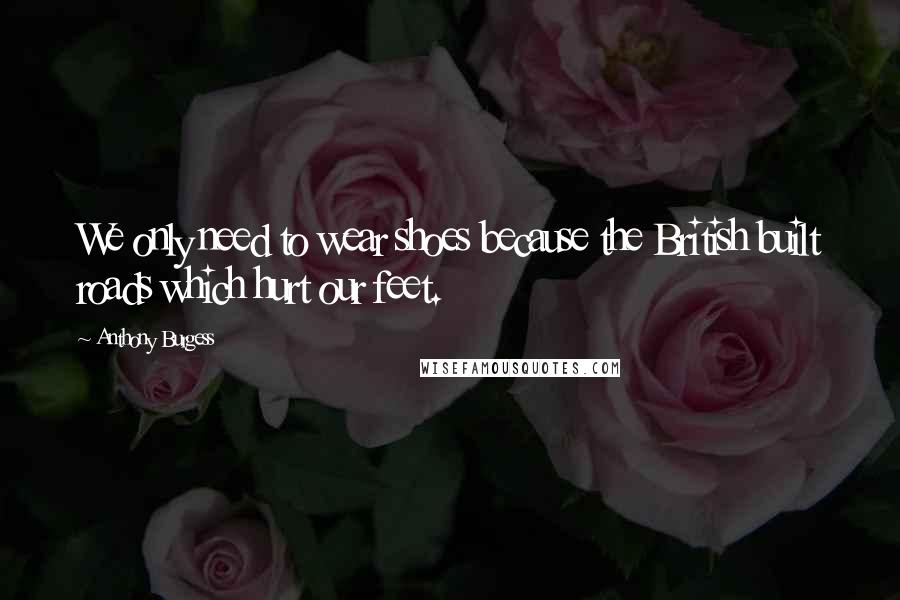 We only need to wear shoes because the British built roads which hurt our feet.

~ Anthony Burgess

WISEFAMOUSQUOTES.COM